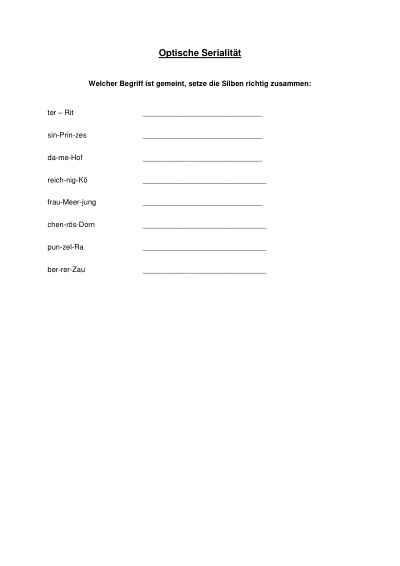 Optische Serialität

Welcher Begriff ist gemeint, setze die Silben richtig zusammen:

ter – Rit ______________________________

sin-Prin-zes ______________________________

da-me-Hof ______________________________

reich-nig-Kö ______________________________

frau-Meer-jung ______________________________

chen-rös-Dorn ______________________________

pun-zel-Ra ______________________________

ber-rer-Zau ______________________________